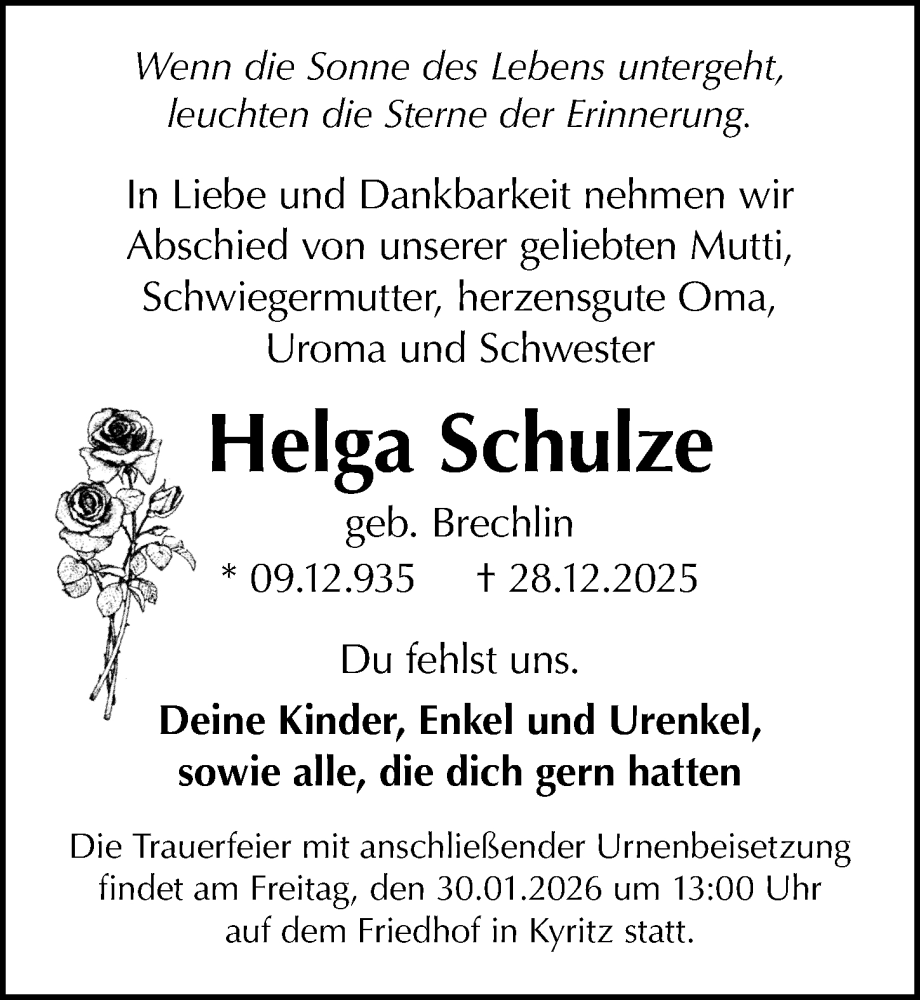 Wenn die Sonne des Lebens untergeht, leuchten die Sterne der Erinnerung.

In Liebe und Dankbarkeit nehmen wir Abschied von unserer geliebten Mutti, Schwiegermutter, herzensgute Oma, Uroma und Schwester

Helga Schulze

geb. Brechlin

* 09.12.935 † 28.12.2025

Du fehlst uns.

Deine Kinder, Enkel und Urenkel, sowie alle, die dich gern hatten

Die Trauerfeier mit anschließender Urnenbeisetzung findet am Freitag, den 30.01.2026 um 13:00 Uhr auf dem Friedhof in Kyritz statt.